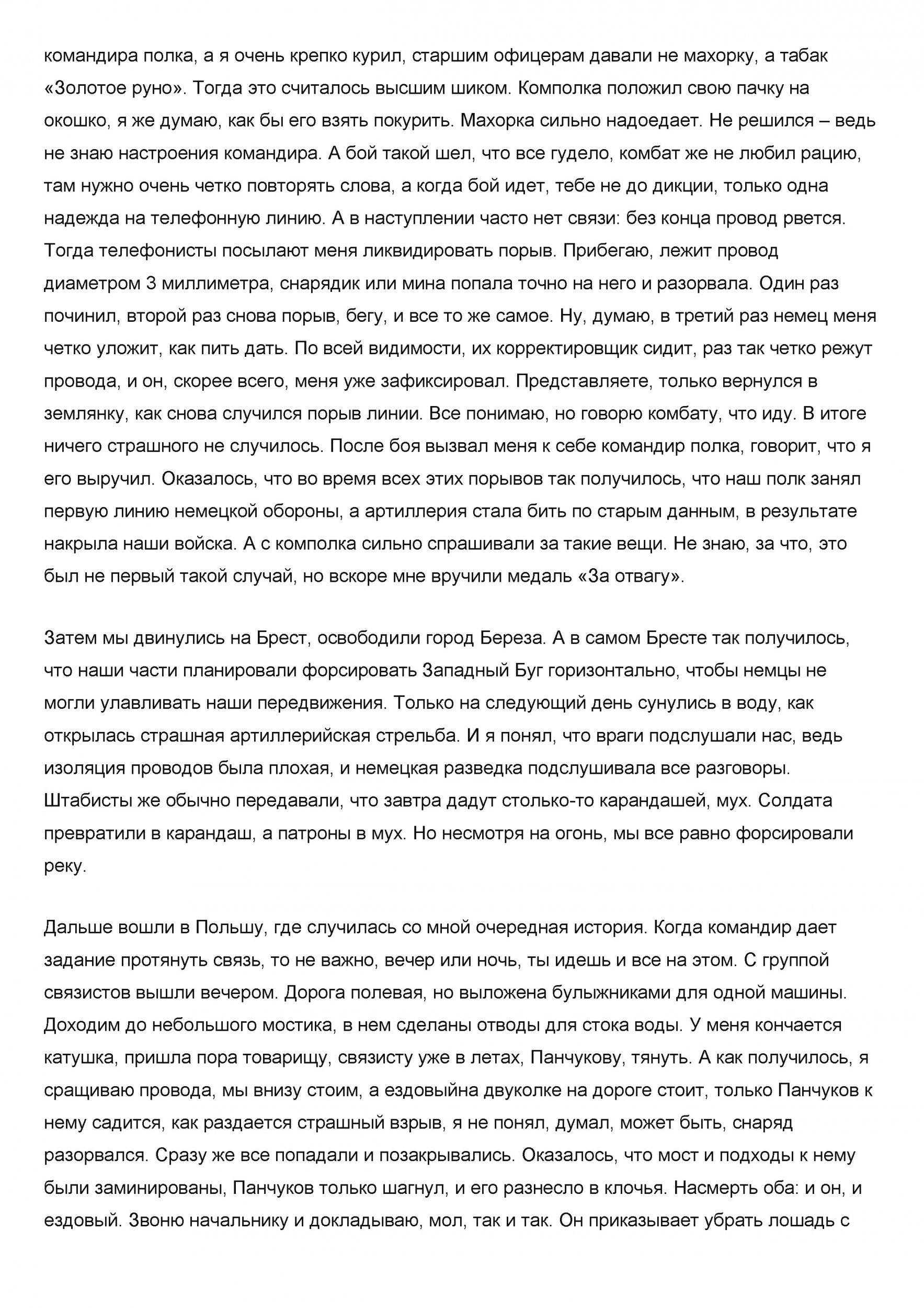 командира полка, а я очень крепко курил, старшим офицерам давали не махорку, а табак «Золотое руно». Тогда это считалось высшим шиком. Комполка положил свою пачку на окошко, я же думаю, как бы его взять покурить. Махорка сильно надоедает. Не решился – ведь не знаю настроения командира. А бой такой шел, что все гудело, комбат же не любил рацию, там нужно очень четко повторять слова, а когда бой идет, тебе не до дикции, только одна надежда на телефонную линию. А в наступлении часто нет связи: без конца провод рвется. Тогда телефонисты посылают меня ликвидировать порыв. Прибегаю, лежит провод диаметром 3 миллиметра, снарядик или мина попала точно на него и разорвала. Один раз починил, второй раз снова порыв, бегу, и все то же самое. Ну, думаю, в третий раз немец меня четко уложит, как пить дать. По всей видимости, их корректировщик сидит, раз так четко режут провода, и он, скорее всего, меня уже зафиксировал. Представляете, только вернулся в землянку, как снова случился порыв линии. Все понимаю, но говорю комбату, что иду. В итоге ничего страшного не случилось. После боя вызвал меня к себе командир полка, говорит, что я его выручил. Оказалось, что во время всех этих порывов так получилось, что наш полк занял первую линию немецкой обороны, а артиллерия стала бить по старым данным, в результате накрыла наши войска. А с комполка сильно спрашивали за такие вещи. Не знаю, за что, это был не первый такой случай, но вскоре мне вручили медаль «За отвагу».

Затем мы двинулись на Брест, освободили город Береза. А в самом Бресте так получилось, что наши части планировали форсировать Западный Буг горизонтально, чтобы немцы не могли улавливать наши передвижения. Только на следующий день сунулись в воду, как открылась страшная артиллерийская стрельба. И я понял, что враги подслушали нас, ведь изоляция проводов была плохая, и немецкая разведка подслушивала все разговоры. Штабисты же обычно передавали, что завтра дадут столько-то карандашей, мух. Солдата превратили в карандаш, а патроны в мух. Но несмотря на огонь, мы все равно форсировали реку.

Дальше вошли в Польшу, где случилась со мной очередная история. Когда командир дает задание протянуть связь, то не важно, вечер или ночь, ты идешь и все на этом. С группой связистов вышли вечером. Дорога полевая, но выложена булыжниками для одной машины. Доходим до небольшого мостика, в нем сделаны отводы для стока воды. У меня кончается катушка, пришла пора товарищу, связисту уже в летах, Панчукову, тянуть. А как получилось, я сращиваю провода, мы внизу стоим, а ездовыйна двуколке на дороге стоит, только Панчуков к нему садится, как раздается страшный взрыв, я не понял, думал, может быть, снаряд разорвался. Сразу же все попадали и позакрывались. Оказалось, что мост и подходы к нему были заминированы, Панчуков только шагнул, и его разнесло в клочья. Насмерть оба: и он, и ездовый. Звоню начальнику и докладываю, мол, так и так. Он приказывает убрать лошадь с